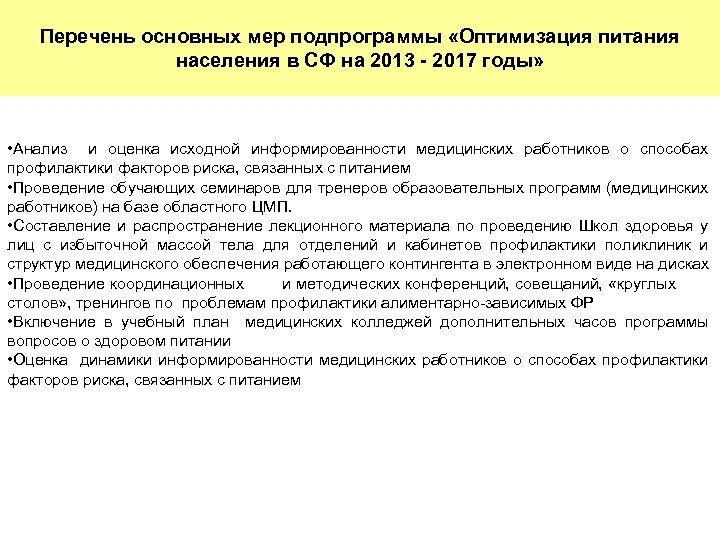 Перечень основных мер подпрограммы «Оптимизация питания населения в СФ на 2013 - 2017 годы»

•Анализ и оценка исходной информированности медицинских работников о способах профилактики факторов риска, связанных с питанием
•Проведение обучающих семинаров для тренеров образовательных программ (медицинских работников) на базе областного ЦМП.
•Составление и распространение лекционного материала по проведению Школ здоровья у лиц с избыточной массой тела для отделений и кабинетов профилактики поликлиник и структур медицинского обеспечения работающего контингента в электронном виде на дисках
•Проведение координационных и методических конференций, совещаний, «круглых столов», тренингов по проблемам профилактики алиментарно-зависимых ФР
•Включение в учебный план медицинских колледжей дополнительных часов программы вопросов о здоровом питании
•Оценка динамики информированности медицинских работников о способах профилактики факторов риска, связанных с питанием